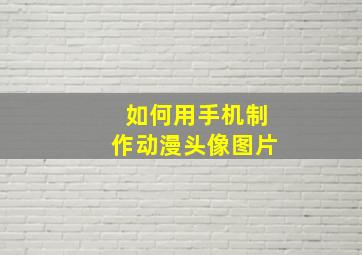 如何用手机制作动漫头像图片